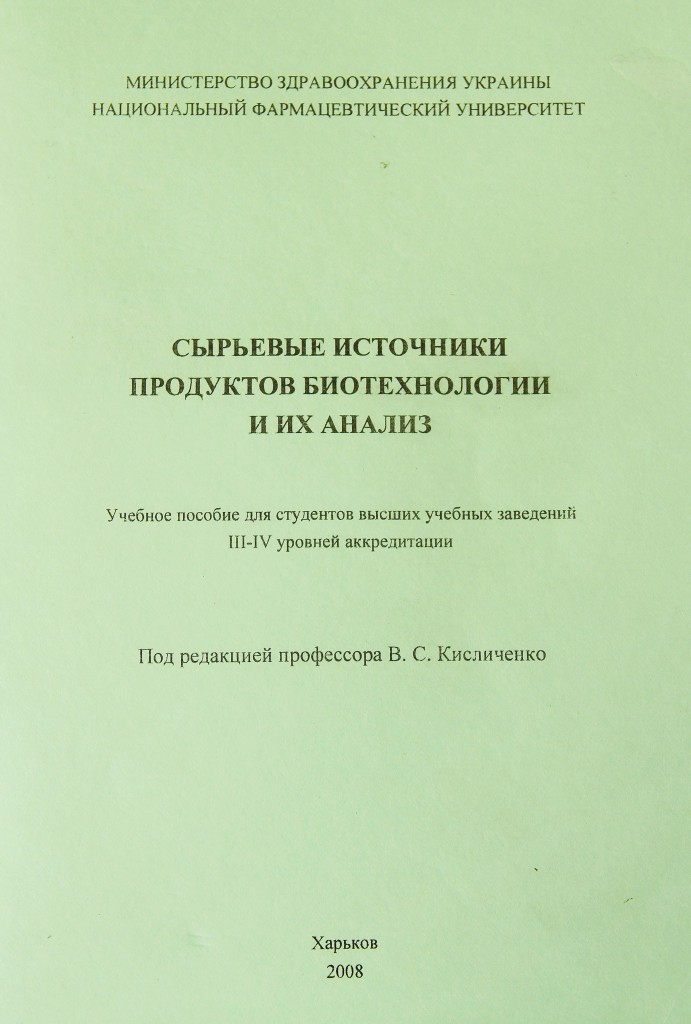 МИНИСТЕРСТВО ЗДРАВООХРАНЕНИЯ УКРАИНЫ
НАЦИОНАЛЬНЫЙ ФАРМАЦЕВТИЧЕСКИЙ УНИВЕРСИТЕТ

СЫРЬЕВЫЕ ИСТОЧНИКИ ПРОДУКТОВ БИОТЕХНОЛОГИИ И ИХ АНАЛИЗ

Учебное пособие для студентов высших учебных заведений III-IV уровней аккредитации

Под редакцией профессора В. С. Кисличенко

Харьков
2008